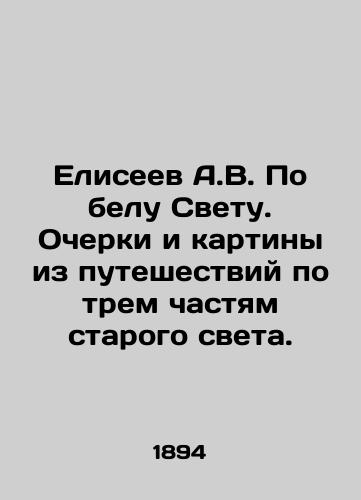 Елисеев А.В. По белу Свету. Очерки и картины из путешествий по трем частям старого света.

1894